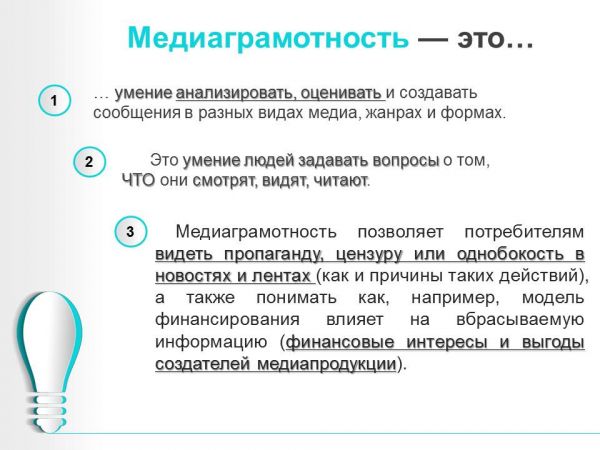 Медиаграмотность — это…

1

… умение анализировать, оценивать и создавать сообщения в разных видах медиа, жанрах и формах.

2

Это умение людей задавать вопросы о том, ЧТО они смотрят, видят, читают.

3

Медиаграмотность позволяет потребителям видеть пропаганду, цензуру или однобокость в новостях и лентах (как и причины таких действий), а также понимать как, например, модель финансирования влияет на вбрасываемую информацию (финансовые интересы и выгоды создателей медиапродукции).